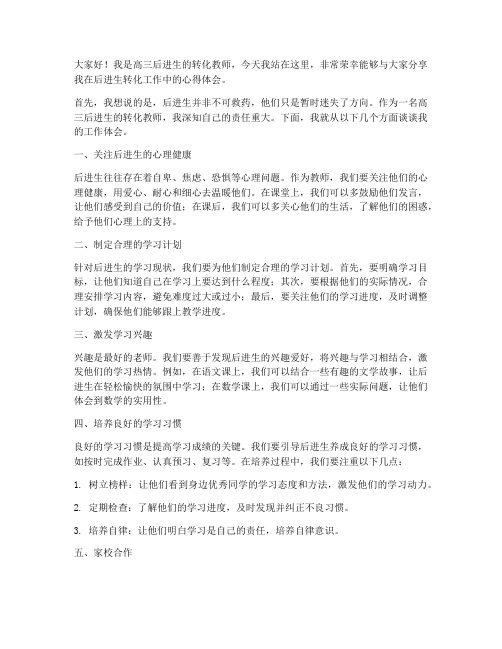 大家好！我是高三后进生的转化教师，今天我站在这里，非常荣幸能够与大家分享我在后进生转化工作中的心得体会。

首先，我想说的是，后进生并非不可救药，他们只是暂时迷失了方向。作为一名高三后进生的转化教师，我深知自己的责任重大。下面，我就从以下几个方面谈谈我的工作体会。

一、关注后进生的心理健康

后进生往往存在着自卑、焦虑、恐惧等心理问题。作为教师，我们要关注他们的心理健康，用爱心、耐心和细心去温暖他们。在课堂上，我们可以多鼓励他们发言，让他们感受到自己的价值；在课后，我们可以多关心他们的生活，了解他们的困惑，给予他们心理上的支持。

二、制定合理的学习计划

针对后进生的学习现状，我们要为他们制定合理的学习计划。首先，要明确学习目标，让他们知道自己在学习上要达到什么程度；其次，要根据他们的实际情况，合理安排学习内容，避免难度过大或过小；最后，要关注他们的学习进度，及时调整计划，确保他们能够跟上教学进度。

三、激发学习兴趣

兴趣是最好的老师。我们要善于发现后进生的兴趣爱好，将兴趣与学习相结合，激发他们的学习热情。例如，在语文课上，我们可以结合一些有趣的文学故事，让后进生在轻松愉快的氛围中学习；在数学课上，我们可以通过一些实际问题，让他们体会到数学的实用性。

四、培养良好的学习习惯

良好的学习习惯是提高学习成绩的关键。我们要引导后进生养成良好的学习习惯，如按时完成作业、认真预习、复习等。在培养过程中，我们要注重以下几点：

1. 树立榜样：让他们看到身边优秀同学的学习态度和方法，激发他们的学习动力。

2. 定期检查：了解他们的学习进度，及时发现并纠正不良习惯。

3. 培养自律：让他们明白学习是自己的责任，培养自律意识。

五、家校合作